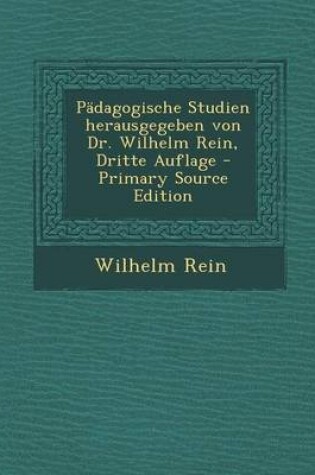 Pädagogische Studien herausgegeben von Dr. Wilhelm Rein, Dritte Auflage - Primary Source Edition

Wilhelm Rein